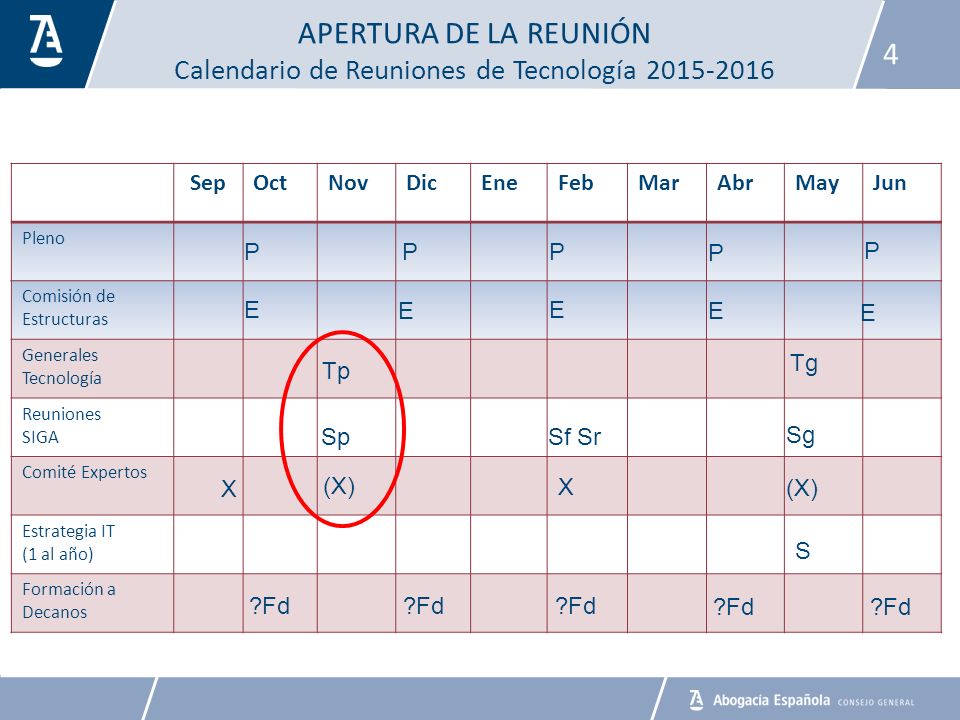 APERTURA DE LA REUNIÓN
Calendario de Reuniones de Tecnología 2015-2016

4

| | Sep | Oct | Nov | Dic | Ene | Feb | Mar | Abr | May | Jun |
|---|---|---|---|---|---|---|---|---|---|---|
| Pleno | | P | | P | | P | | P | | P |
| Comisión de Estructuras | | E | | E | | E | | E | | E |
| Generales Tecnología | | | Tp | | | | | | Tg | |
| Reuniones SIGA | | | Sp | | | Sf Sr | | | Sg | |
| Comité Expertos | X | | (X) | | | X | | | (X) | |
| Estrategia IT (1 al año) | | | | | | | | | S | |
| Formación a Decanos | | ?Fd | | ?Fd | | ?Fd | | ?Fd | | ?Fd |

Abogacía Española CONSEJO GENERAL